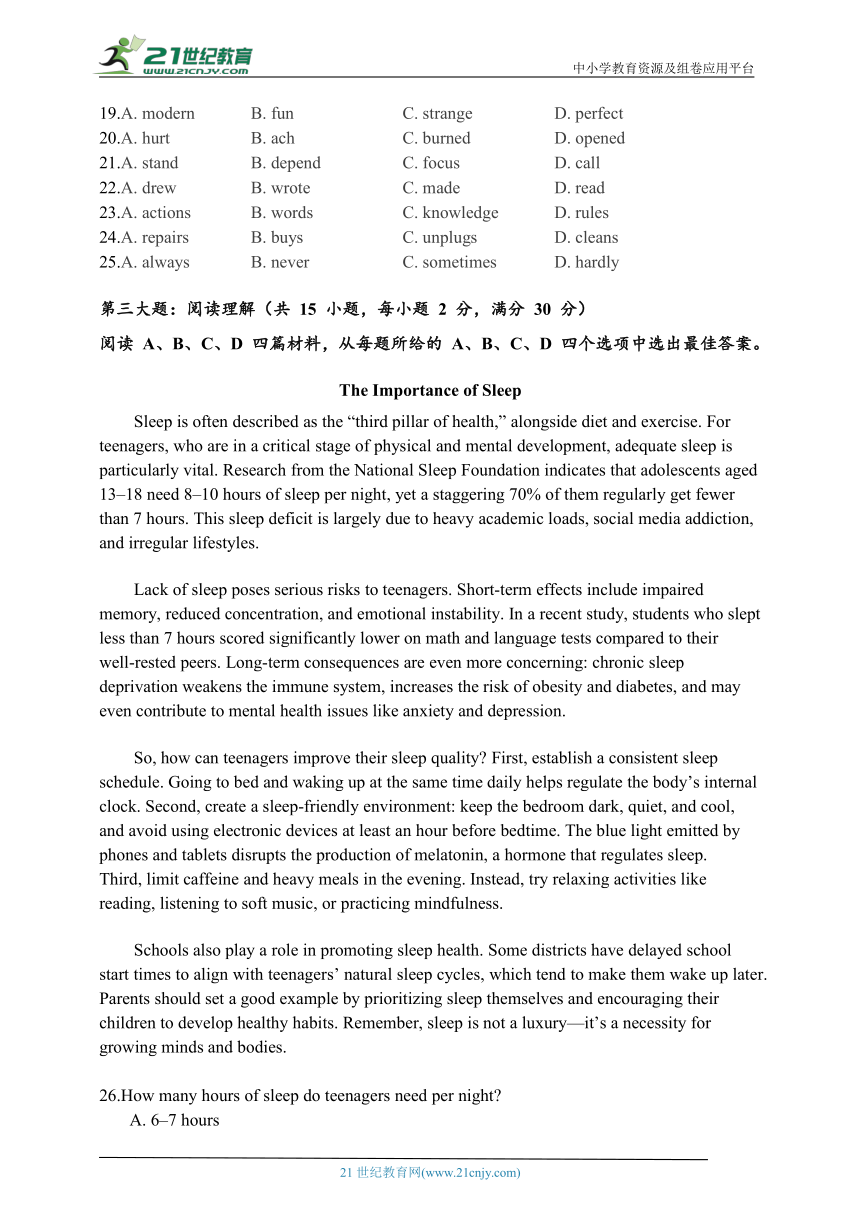 21世纪教育
www.21cnjy.com
中小学教育资源及组卷应用平台

19.A. modern B. fun C. strange D. perfect
20.A. hurt B. ach C. burned D. opened
21.A. stand B. depend C. focus D. call
22.A. drew B. wrote C. made D. read
23.A. actions B. words C. knowledge D. rules
24.A. repairs B. buys C. unplugs D. cleans
25.A. always B. never C. sometimes D. hardly

第三大题：阅读理解（共 15 小题，每小题 2 分，满分 30 分）
阅读 A、B、C、D 四篇材料，从每题所给的 A、B、C、D 四个选项中选出最佳答案。

The Importance of Sleep

Sleep is often described as the “third pillar of health,” alongside diet and exercise. For teenagers, who are in a critical stage of physical and mental development, adequate sleep is particularly vital. Research from the National Sleep Foundation indicates that adolescents aged 13–18 need 8–10 hours of sleep per night, yet a staggering 70% of them regularly get fewer than 7 hours. This sleep deficit is largely due to heavy academic loads, social media addiction, and irregular lifestyles.

Lack of sleep poses serious risks to teenagers. Short-term effects include impaired memory, reduced concentration, and emotional instability. In a recent study, students who slept less than 7 hours scored significantly lower on math and language tests compared to their well-rested peers. Long-term consequences are even more concerning: chronic sleep deprivation weakens the immune system, increases the risk of obesity and diabetes, and may even contribute to mental health issues like anxiety and depression.

So, how can teenagers improve their sleep quality? First, establish a consistent sleep schedule. Going to bed and waking up at the same time daily helps regulate the body’s internal clock. Second, create a sleep-friendly environment: keep the bedroom dark, quiet, and cool, and avoid using electronic devices at least an hour before bedtime. The blue light emitted by phones and tablets disrupts the production of melatonin, a hormone that regulates sleep. Third, limit caffeine and heavy meals in the evening. Instead, try relaxing activities like reading, listening to soft music, or practicing mindfulness.

Schools also play a role in promoting sleep health. Some districts have delayed school start times to align with teenagers’ natural sleep cycles, which tend to make them wake up later. Parents should set a good example by prioritizing sleep themselves and encouraging their children to develop healthy habits. Remember, sleep is not a luxury—it’s a necessity for growing minds and bodies.

26.How many hours of sleep do teenagers need per night?
A. 6–7 hours

21 世纪教育网(www.21cnjy.com)